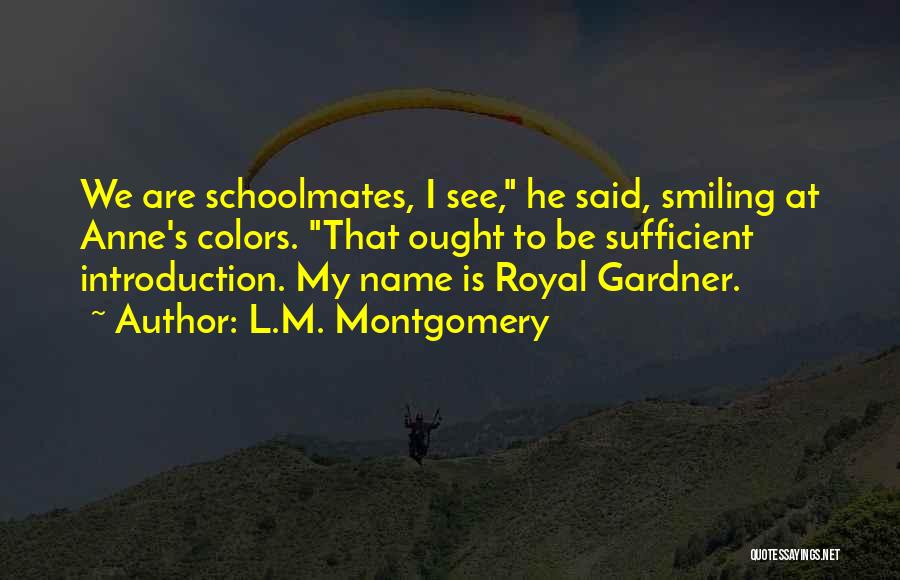 We are schoolmates, I see," he said, smiling at Anne's colors. "That ought to be sufficient introduction. My name is Royal Gardner.
~ Author: L.M. Montgomery

QUOTESSAYINGS.NET